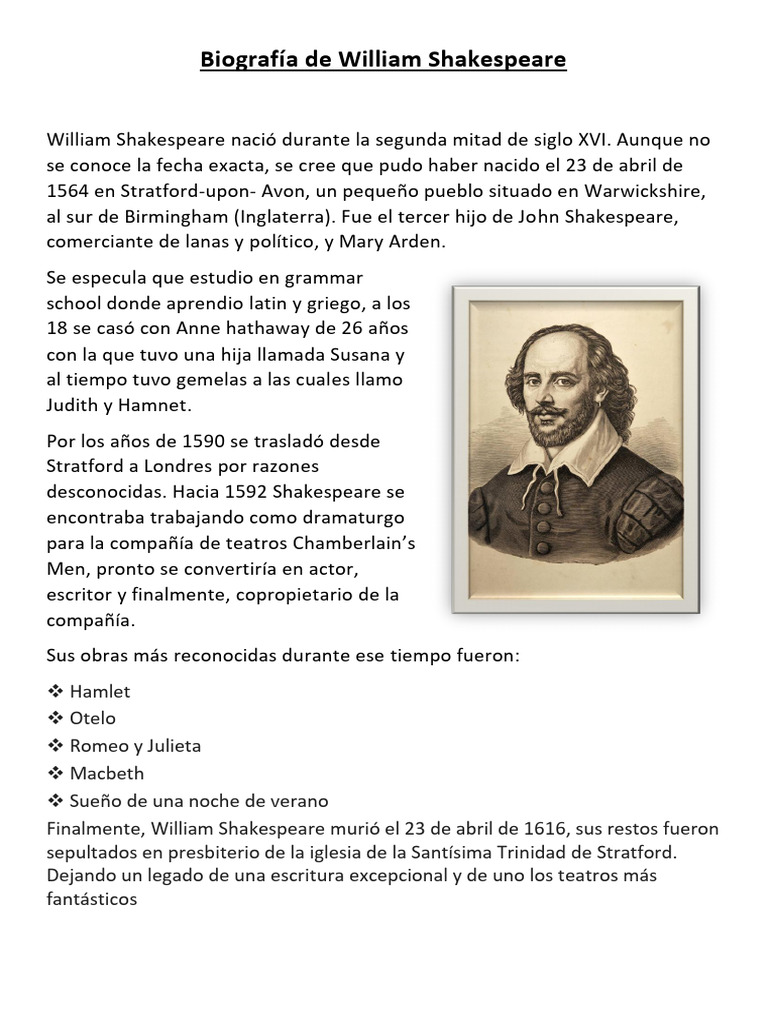 Biografía de William Shakespeare

William Shakespeare nació durante la segunda mitad de siglo XVI. Aunque no se conoce la fecha exacta, se cree que pudo haber nacido el 23 de abril de 1564 en Stratford-upon- Avon, un pequeño pueblo situado en Warwickshire, al sur de Birmingham (Inglaterra). Fue el tercer hijo de John Shakespeare, comerciante de lanas y político, y Mary Arden.

Se especula que estudio en grammar school donde aprendio latin y griego, a los 18 se casó con Anne hathaway de 26 años con la que tuvo una hija llamada Susana y al tiempo tuvo gemelas a las cuales llamo Judith y Hamnet.

Por los años de 1590 se trasladó desde Stratford a Londres por razones desconocidas. Hacia 1592 Shakespeare se encontraba trabajando como dramaturgo para la compañía de teatros Chamberlain's Men, pronto se convertiría en actor, escritor y finalmente, copropietario de la compañía.

Sus obras más reconocidas durante ese tiempo fueron:

❖ Hamlet
❖ Otelo
❖ Romeo y Julieta
❖ Macbeth
❖ Sueño de una noche de verano

Finalmente, William Shakespeare murió el 23 de abril de 1616, sus restos fueron sepultados en presbiterio de la iglesia de la Santísima Trinidad de Stratford. Dejando un legado de una escritura excepcional y de uno los teatros más fantásticos